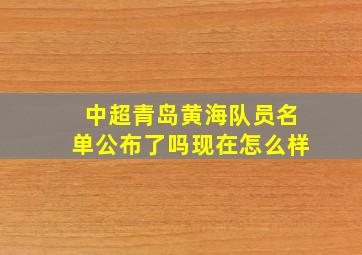 中超青岛黄海队员名单公布了吗现在怎么样